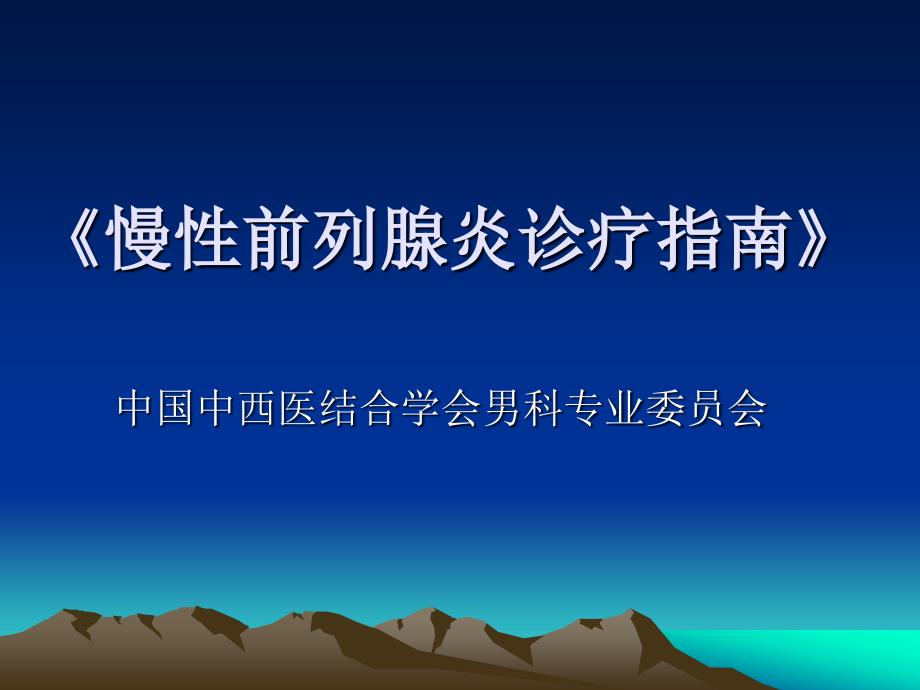 《慢性前列腺炎诊疗指南》

中国中西医结合学会男科专业委员会